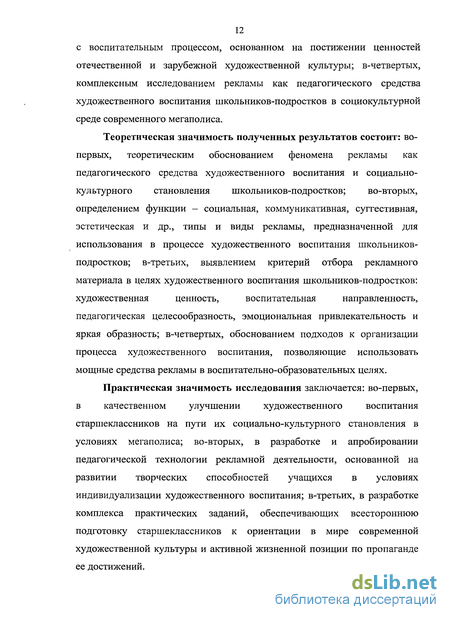 12

с воспитательным процессом, основанном на постижении ценностей отечественной и зарубежной художественной культуры; в-четвертых, комплексным исследованием рекламы как педагогического средства художественного воспитания школьников-подростков в социокультурной среде современного мегаполиса.

Теоретическая значимость полученных результатов состоит: во-первых, теоретическим обоснованием феномена рекламы как педагогического средства художественного воспитания и социально-культурного становления школьников-подростков; во-вторых, определением функции – социальная, коммуникативная, суггестивная, эстетическая и др., типы и виды рекламы, предназначенной для использования в процессе художественного воспитания школьников-подростков; в-третьих, выявлением критерий отбора рекламного материала в целях художественного воспитания школьников-подростков: художественная ценность, воспитательная направленность, педагогическая целесообразность, эмоциональная привлекательность и яркая образность; в-четвертых, обоснованием подходов к организации процесса художественного воспитания, позволяющие использовать мощные средства рекламы в воспитательно-образовательных целях.

Практическая значимость исследования заключается: во-первых, в качественном улучшении художественного воспитания старшеклассников на пути их социально-культурного становления в условиях мегаполиса; во-вторых, в разработке и апробировании педагогической технологии рекламной деятельности, основанной на развитии творческих способностей учащихся в условиях индивидуализации художественного воспитания; в-третьих, в разработке комплекса практических заданий, обеспечивающих всестороннюю подготовку старшеклассников к ориентации в мире современной художественной культуры и активной жизненной позиции по пропаганде ее достижений.

dsLib.net
библиотека диссертаций